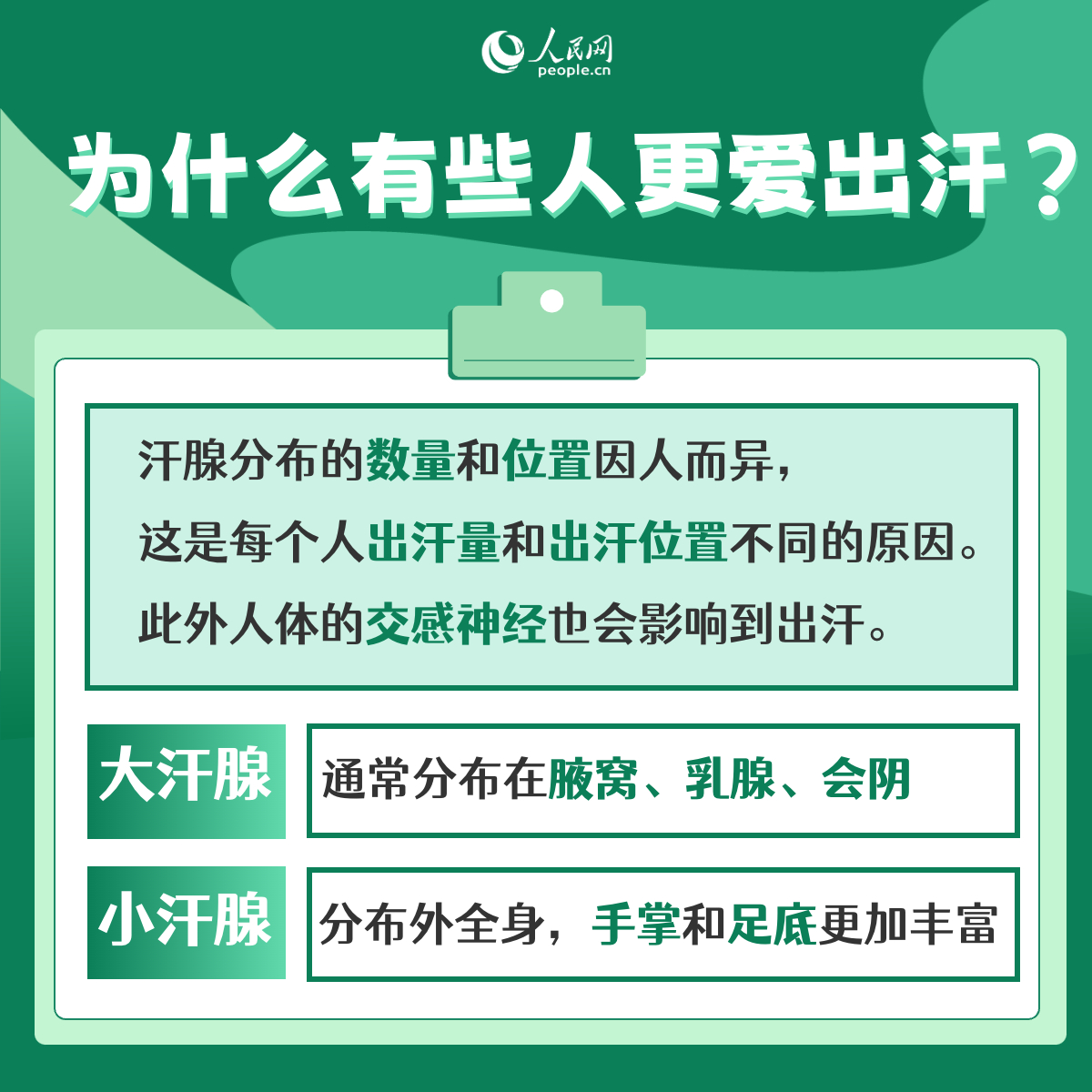 人民网
people.cn

为什么有些人更爱出汗？

汗腺分布的数量和位置因人而异，
这是每个人出汗量和出汗位置不同的原因。
此外人体的交感神经也会影响到出汗。

大汗腺
通常分布在腋窝、乳腺、会阴

小汗腺
分布外全身，手掌和足底更加丰富